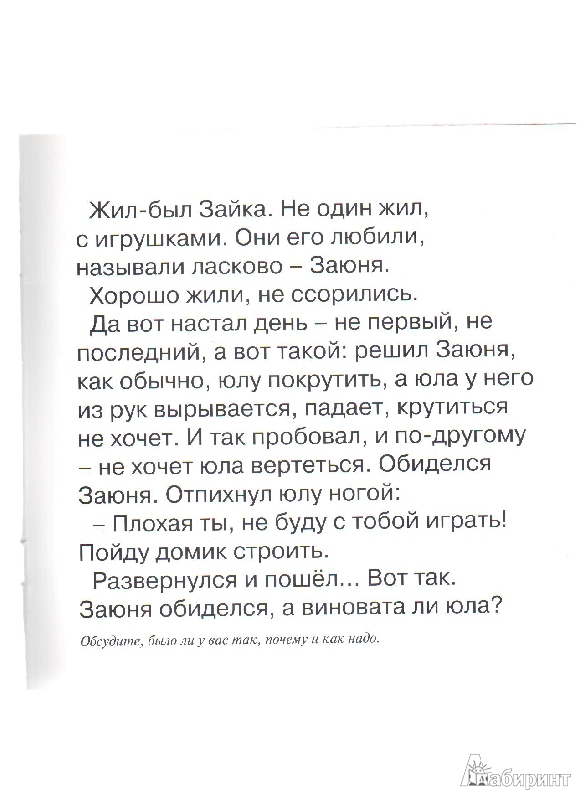 Жил-был Зайка. Не один жил, с игрушками. Они его любили, называли ласково – Заюня.

Хорошо жили, не ссорились.

Да вот настал день – не первый, не последний, а вот такой: решил Заюня, как обычно, юлу покрутить, а юла у него из рук вырывается, падает, крутиться не хочет. И так пробовал, и по-другому – не хочет юла вертеться. Обиделся Заюня. Отпихнул юлу ногой:

– Плохая ты, не буду с тобой играть! Пойду домик строить.

Развернулся и пошёл... Вот так. Заюня обиделся, а виновата ли юла?

Обсудите, было ли у вас так, почему и как надо.

Лабиринт